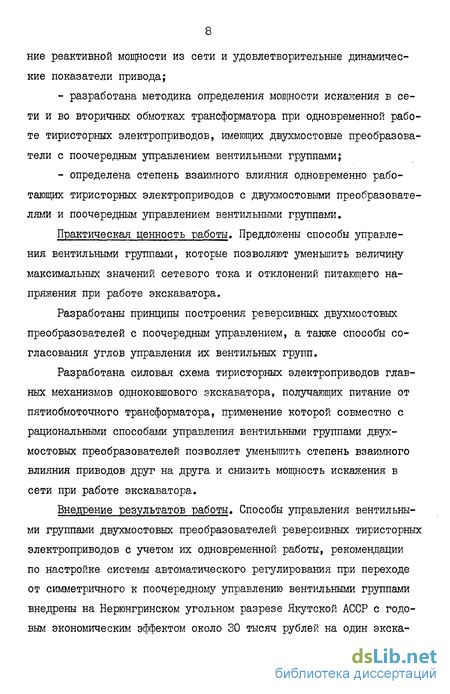 8

ние реактивной мощности из сети и удовлетворительные динамические показатели привода;

- разработана методика определения мощности искажения в сети и во вторичных обмотках трансформатора при одновременной работе тиристорных электроприводов, имеющих двухмостовые преобразователи с поочередным управлением вентильными группами;

- определена степень взаимного влияния одновременно работающих тиристорных электроприводов с двухмостовыми преобразователями и поочередным управлением вентильными группами.

Практическая ценность работы. Предложены способы управления вентильными группами, которые позволяют уменьшить величину максимальных значений сетевого тока и отклонений питающего напряжения при работе экскаватора.

Разработаны принципы построения реверсивных двухмостовых преобразователей с поочередным управлением, а также способы согласования углов управления их вентильных групп.

Разработана силовая схема тиристорных электроприводов главных механизмов одноковшового экскаватора, получающих питание от пятиобмоточного трансформатора, применение которой совместно с рациональными способами управления вентильными группами двухмостовых преобразователей позволяет уменьшить степень взаимного влияния приводов друг на друга и снизить мощность искажения в сети при работе экскаватора.

Внедрение результатов работы. Способы управления вентильными группами двухмостовых преобразователей реверсивных тиристорных электроприводов с учетом их одновременной работы, рекомендации по настройке системы автоматического регулирования при переходе от симметричного к поочередному управлению вентильными группами внедрены на Нерюнгринском угольном разрезе Якутской АССР с годовым экономическим эффектом около 30 тысяч рублей на один экска-

dsLib.net
библиотека диссертаций